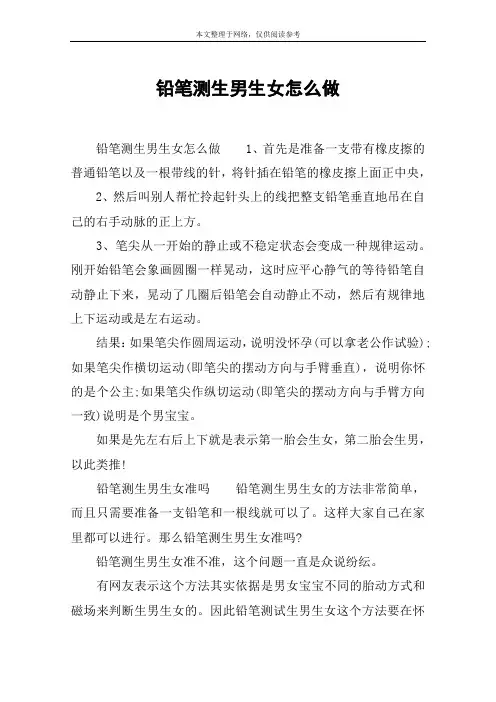 本文整理于网络，仅供阅读参考

铅笔测生男生女怎么做

铅笔测生男生女怎么做　　1、首先是准备一支带有橡皮擦的普通铅笔以及一根带线的针，将针插在铅笔的橡皮擦上面正中央，

2、然后叫别人帮忙拎起针头上的线把整支铅笔垂直地吊在自己的右手动脉的正上方。

3、笔尖从一开始的静止或不稳定状态会变成一种规律运动。刚开始铅笔会象画圆圈一样晃动，这时应平心静气的等待铅笔自动静止下来，晃动了几圈后铅笔会自动静止不动，然后有规律地上下运动或是左右运动。

结果：如果笔尖作圆周运动，说明没怀孕(可以拿老公作试验)；如果笔尖作横切运动(即笔尖的摆动方向与手臂垂直)，说明你怀的是个公主；如果笔尖作纵切运动(即笔尖的摆动方向与手臂方向一致)说明是个男宝宝。

如果是先左右后上下就是表示第一胎会生女，第二胎会生男，以此类推！

铅笔测生男生女准吗　　铅笔测生男生女的方法非常简单，而且只需要准备一支铅笔和一根线就可以了。这样大家自己在家里都可以进行。那么铅笔测生男生女准吗?

铅笔测生男生女准不准，这个问题一直是众说纷纭。

有网友表示这个方法其实依据是男女宝宝不同的胎动方式和磁场来判断生男生女的。因此铅笔测试生男生女这个方法要在怀